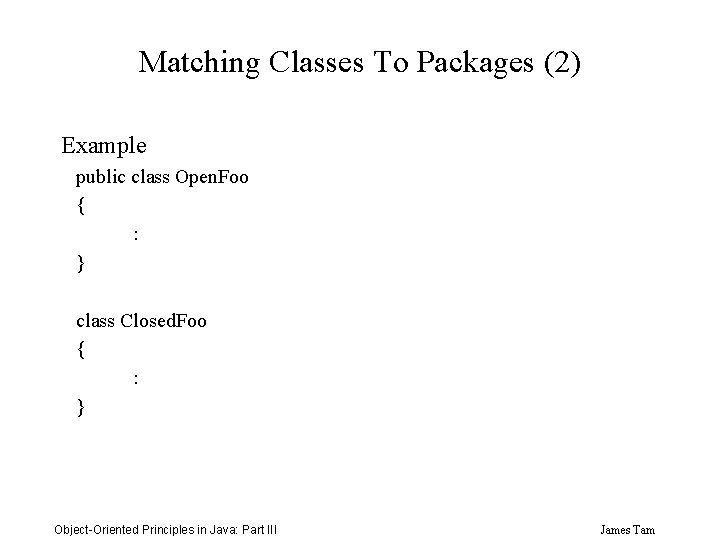 Matching Classes To Packages (2)

Example

public class OpenFoo
{
:
}

class ClosedFoo
{
:
}

Object-Oriented Principles in Java: Part III

James Tam